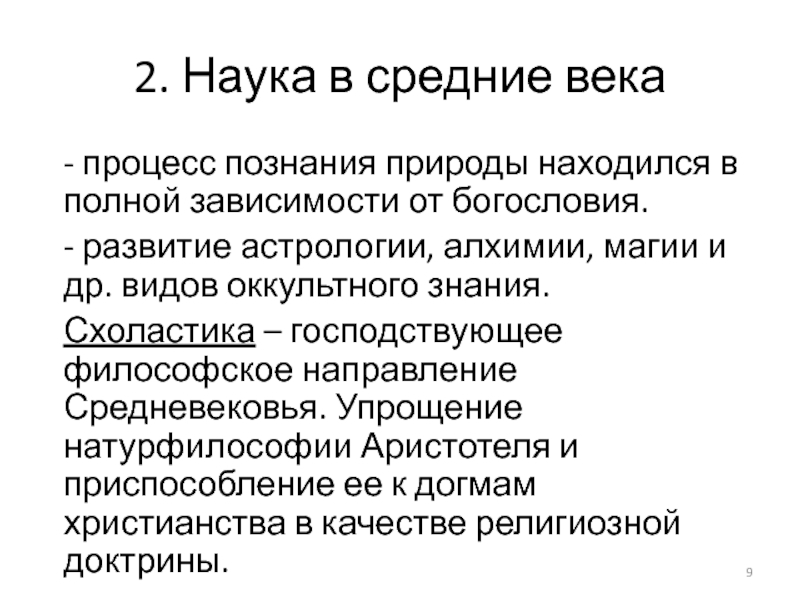 2. Наука в средние века

- процесс познания природы находился в полной зависимости от богословия.

- развитие астрологии, алхимии, магии и др. видов оккультного знания.

Схоластика – господствующее философское направление Средневековья. Упрощение натурфилософии Аристотеля и приспособление ее к догмам христианства в качестве религиозной доктрины.

9